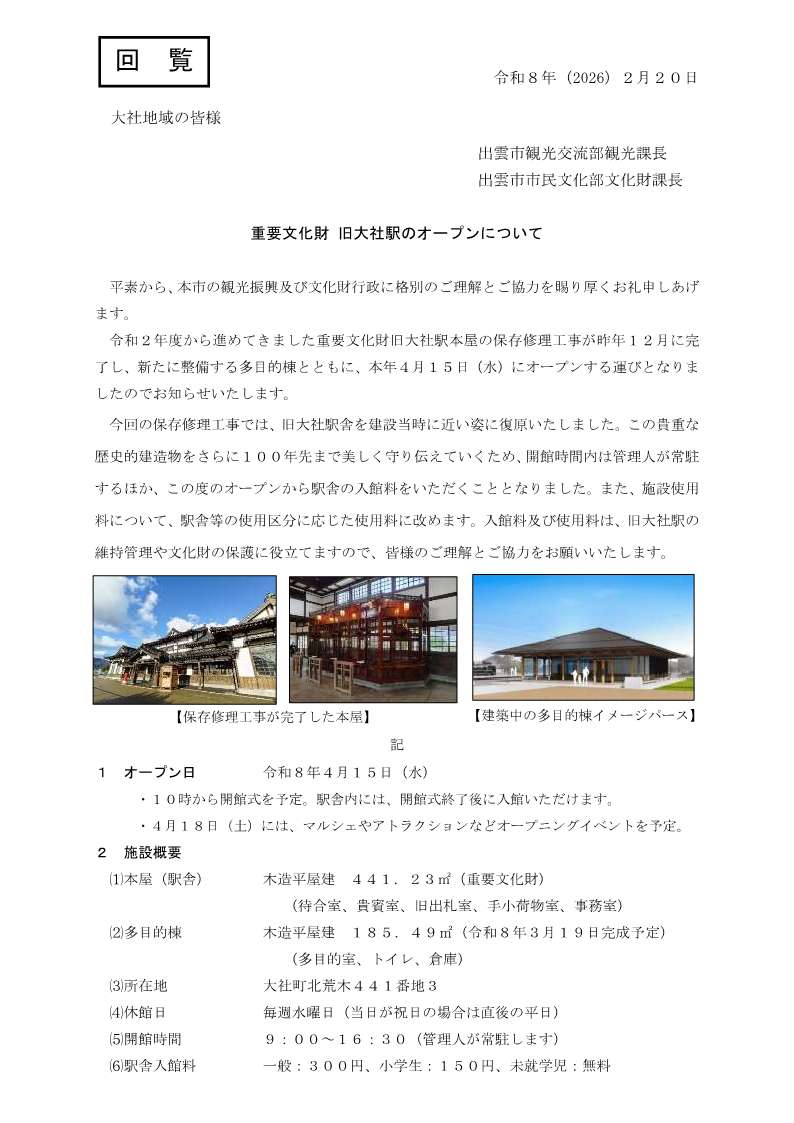 回　覧

令和８年（2026）２月２０日

大社地域の皆様

出雲市観光交流部観光課長
出雲市市民文化部文化財課長

重要文化財 旧大社駅のオープンについて

平素から、本市の観光振興及び文化財行政に格別のご理解とご協力を賜り厚くお礼申しあげます。

令和２年度から進めてきました重要文化財旧大社駅本屋の保存修理工事が昨年１２月に完了し、新たに整備する多目的棟とともに、本年４月１５日（水）にオープンする運びとなりましたのでお知らせいたします。

今回の保存修理工事では、旧大社駅舎を建設当時に近い姿に復原いたしました。この貴重な歴史的建造物をさらに１００年先まで美しく守り伝えていくため、開館時間内は管理人が常駐するほか、この度のオープンから駅舎の入館料をいただくこととなりました。また、施設使用料について、駅舎等の使用区分に応じた使用料に改めます。入館料及び使用料は、旧大社駅の維持管理や文化財の保護に役立てますので、皆様のご理解とご協力をお願いいたします。

【保存修理工事が完了した本屋】

【建築中の多目的棟イメージパース】

記

１　オープン日　　令和８年４月１５日（水）
・１０時から開館式を予定。駅舎内には、開館式終了後に入館いただけます。
・４月１８日（土）には、マルシェやアトラクションなどオープニングイベントを予定。

２　施設概要
⑴本屋（駅舎）　　木造平屋建　４４１．２３㎡（重要文化財）
（待合室、貴賓室、旧出札室、手小荷物室、事務室）
⑵多目的棟　　木造平屋建　１８５．４９㎡（令和８年３月１９日完成予定）
（多目的室、トイレ、倉庫）
⑶所在地　　大社町北荒木４４１番地３
⑷休館日　　毎週水曜日（当日が祝日の場合は直後の平日）
⑸開館時間　　９：００～１６：３０（管理人が常駐します）
⑹駅舎入館料　　一般：３００円、小学生：１５０円、未就学児：無料